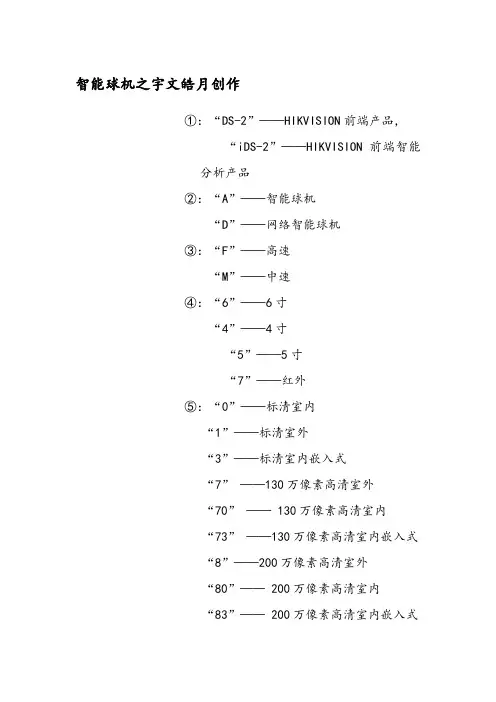 智能球机之宇文皓月创作

①：“DS-2”——HIKVISION 前端产品，

“iDS-2”——HIKVISION 前端智能分析产品

②：“A”——智能球机

“D”——网络智能球机

③：“F”——高速

“M”——中速

④：“6”——6 寸

“4”——4 寸

“5”——5 寸

“7”——红外

⑤：“0”——标清室内

“1”——标清室外

“3”——标清室内嵌入式

“7” ——130 万像素高清室外

“70” —— 130 万像素高清室内

“73” ——130 万像素高清室内嵌入式

“8”——200 万像素高清室外

“80”—— 200 万像素高清室内

“83”—— 200 万像素高清室内嵌入式